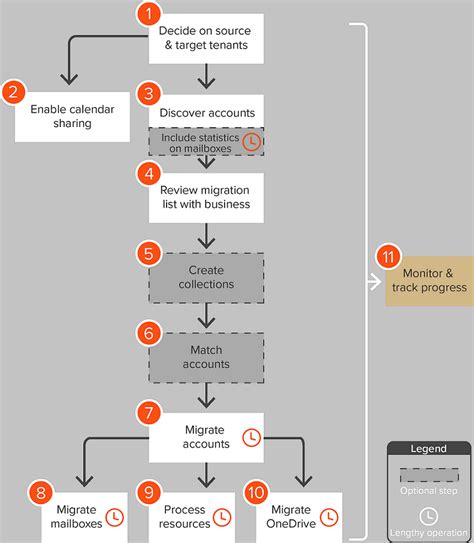 1
Decide on source & target tenants

2
Enable calendar sharing

3
Discover accounts

Include statistics on mailboxes

4
Review migration list with business

5
Create collections

6
Match accounts

7
Migrate accounts

8
Migrate mailboxes

9
Process resources

10
Migrate OneDrive

11
Monitor & track progress

Legend

Optional step

Lengthy operation